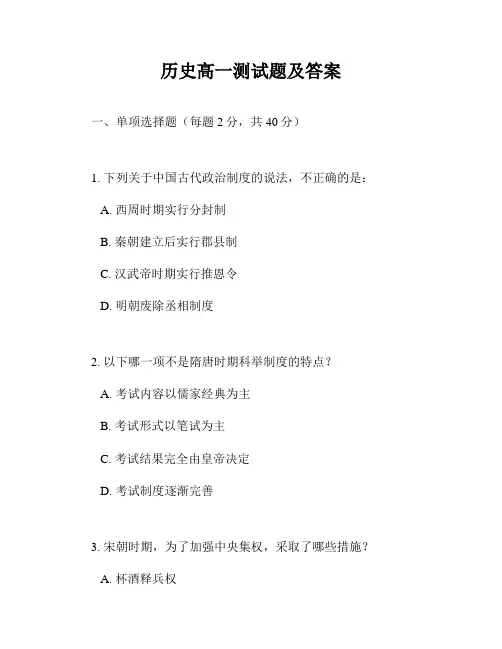 历史高一测试题及答案

一、单项选择题（每题 2 分，共 40 分）

1. 下列关于中国古代政治制度的说法，不正确的是：

A. 西周时期实行分封制

B. 秦朝建立后实行郡县制

C. 汉武帝时期实行推恩令

D. 明朝废除丞相制度

2. 以下哪一项不是隋唐时期科举制度的特点？

A. 考试内容以儒家经典为主

B. 考试形式以笔试为主

C. 考试结果完全由皇帝决定

D. 考试制度逐渐完善

3. 宋朝时期，为了加强中央集权，采取了哪些措施？

A. 杯酒释兵权